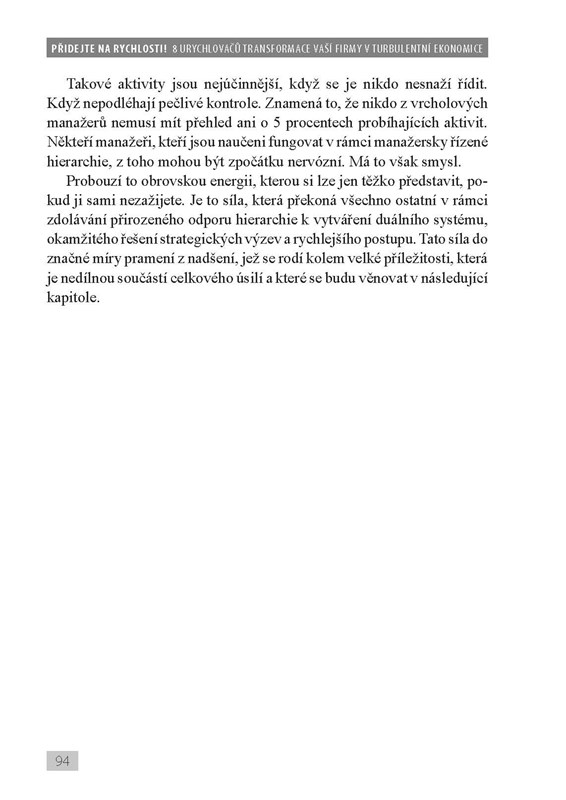 PŘIDEJTE NA RYCHLOSTI! 8 URYCHLOVAČŮ TRANSFORMACE VAŠÍ FIRMY V TURBULENTNÍ EKONOMICE

Takové aktivity jsou nejúčinnější, když se je nikdo nesnaží řídit. Když nepodléhají pečlivé kontrole. Znamená to, že nikdo z vrcholových manažerů nemusí mít přehled ani o 5 procentech probíhajících aktivit. Někteří manažeři, kteří jsou naučeni fungovat v rámci manažersky řízené hierarchie, z toho mohou být zpočátku nervózní. Má to však smysl.

Probouzí to obrovskou energii, kterou si lze jen těžko představit, pokud ji sami nezažijete. Je to síla, která překoná všechno ostatní v rámci zdolávání přirozeného odporu hierarchie k vytváření duálního systému, okamžitého řešení strategických výzev a rychlejšího postupu. Tato síla do značné míry pramení z nadšení, jež se rodí kolem velké příležitosti, která je nedílnou součástí celkového úsilí a které se budu věnovat v následující kapitole.

94